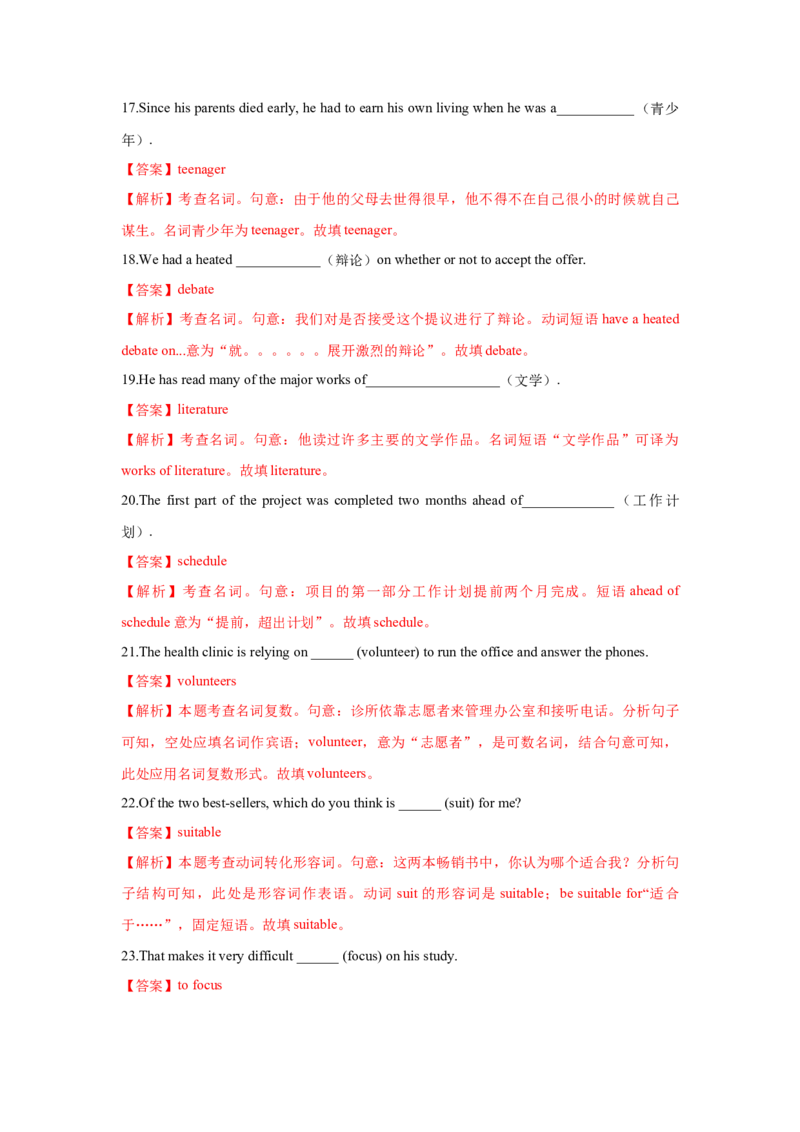 17.Since his parents died early, he had to earn his own living when he was a___________（青少年）.

【答案】teenager

【解析】考查名词。句意：由于他的父母去世得很早，他不得不在自己很小的时候就自己谋生。名词青少年为 teenager。故填 teenager。

18.We had a heated ____________（辩论）on whether or not to accept the offer.

【答案】debate

【解析】考查名词。句意：我们对是否接受这个提议进行了辩论。动词短语 have a heated debate on...意为“就。。。。。。展开激烈的辩论”。故填 debate。

19.He has read many of the major works of___________________（文学）.

【答案】literature

【解析】考查名词。句意：他读过许多主要的文学作品。名词短语“文学作品”可译为 works of literature。故填 literature。

20.The first part of the project was completed two months ahead of_____________（工作计划）.

【答案】schedule

【解析】考查名词。句意：项目的第一部分工作计划提前两个月完成。短语 ahead of schedule 意为“提前，超出计划”。故填 schedule。

21.The health clinic is relying on ______ (volunteer) to run the office and answer the phones.

【答案】volunteers

【解析】本题考查名词复数。句意：诊所依靠志愿者来管理办公室和接听电话。分析句子可知，空处应填名词作宾语；volunteer，意为“志愿者”，是可数名词，结合句意可知，此处应用名词复数形式。故填 volunteers。

22.Of the two best-sellers, which do you think is ______ (suit) for me?

【答案】suitable

【解析】本题考查动词转化形容词。句意：这两本畅销书中，你认为哪个适合我？分析句子结构可知，此处是形容词作表语。动词 suit 的形容词是 suitable；be suitable for“适合于……”，固定短语。故填 suitable。

23.That makes it very difficult ______ (focus) on his study.

【答案】to focus